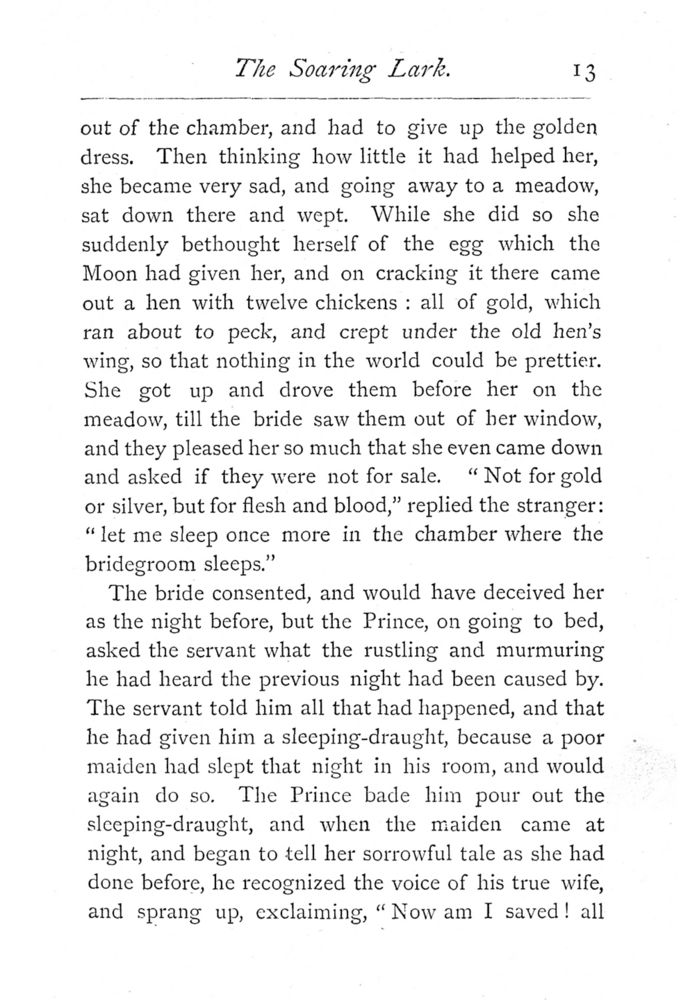 The Soaring Lark. 13

out of the chamber, and had to give up the golden dress. Then thinking how little it had helped her, she became very sad, and going away to a meadow, sat down there and wept. While she did so she suddenly bethought herself of the egg which the Moon had given her, and on cracking it there came out a hen with twelve chickens : all of gold, which ran about to peck, and crept under the old hen's wing, so that nothing in the world could be prettier. She got up and drove them before her on the meadow, till the bride saw them out of her window, and they pleased her so much that she even came down and asked if they were not for sale. "Not for gold or silver, but for flesh and blood," replied the stranger: "let me sleep once more in the chamber where the bridegroom sleeps."

The bride consented, and would have deceived her as the night before, but the Prince, on going to bed, asked the servant what the rustling and murmuring he had heard the previous night had been caused by. The servant told him all that had happened, and that he had given him a sleeping-draught, because a poor maiden had slept that night in his room, and would again do so. The Prince bade him pour out the sleeping-draught, and when the maiden came at night, and began to tell her sorrowful tale as she had done before, he recognized the voice of his true wife, and sprang up, exclaiming, "Now am I saved! all